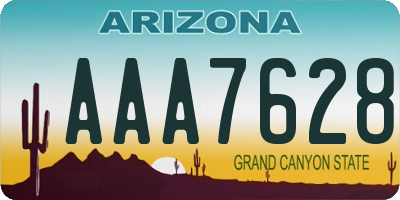 ARIZONA

AAA7628

GRAND CANYON STATE